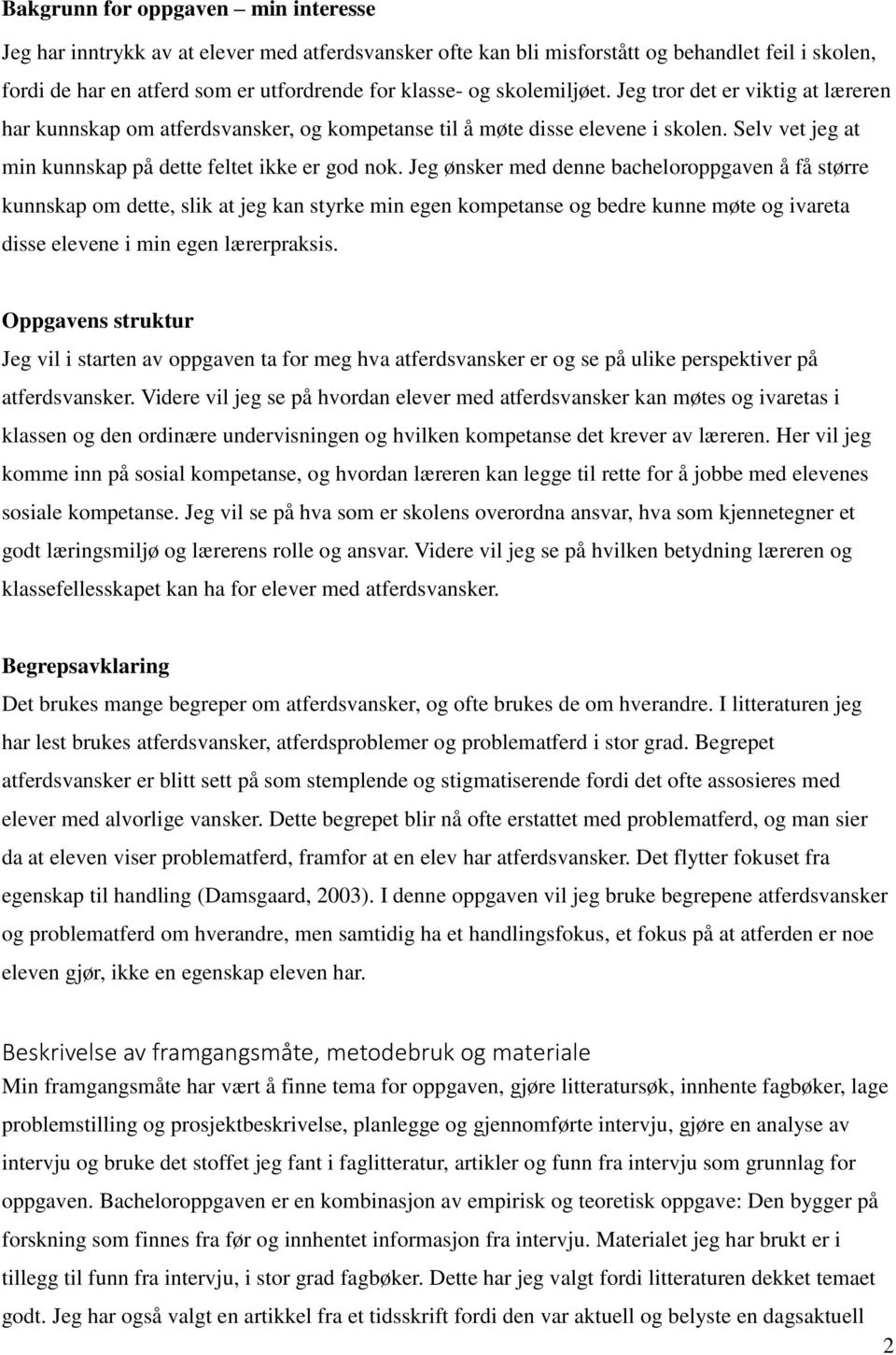 Bakgrunn for oppgaven – min interesse

Jeg har inntrykk av at elever med atferdsvansker ofte kan bli misforstått og behandlet feil i skolen, fordi de har en atferd som er utfordrende for klasse- og skolemiljøet. Jeg tror det er viktig at læreren har kunnskap om atferdsvansker, og kompetanse til å møte disse elevene i skolen. Selv vet jeg at min kunnskap på dette feltet ikke er god nok. Jeg ønsker med denne bacheloroppgaven å få større kunnskap om dette, slik at jeg kan styrke min egen kompetanse og bedre kunne møte og ivareta disse elevene i min egen lærerpraksis.

Oppgavens struktur

Jeg vil i starten av oppgaven ta for meg hva atferdsvansker er og se på ulike perspektiver på atferdsvansker. Videre vil jeg se på hvordan elever med atferdsvansker kan møtes og ivaretas i klassen og den ordinære undervisningen og hvilken kompetanse det krever av læreren. Her vil jeg komme inn på sosial kompetanse, og hvordan læreren kan legge til rette for å jobbe med elevenes sosiale kompetanse. Jeg vil se på hva som er skolens overordna ansvar, hva som kjennetegner et godt læringsmiljø og lærerens rolle og ansvar. Videre vil jeg se på hvilken betydning læreren og klassefellesskapet kan ha for elever med atferdsvansker.

Begrepsavklaring

Det brukes mange begreper om atferdsvansker, og ofte brukes de om hverandre. I litteraturen jeg har lest brukes atferdsvansker, atferdsproblemer og problematferd i stor grad. Begrepet atferdsvansker er blitt sett på som stemplende og stigmatiserende fordi det ofte assosieres med elever med alvorlige vansker. Dette begrepet blir nå ofte erstattet med problematferd, og man sier da at eleven viser problematferd, framfor at en elev har atferdsvansker. Det flytter fokuset fra egenskap til handling (Damsgaard, 2003). I denne oppgaven vil jeg bruke begrepene atferdsvansker og problematferd om hverandre, men samtidig ha et handlingsfokus, et fokus på at atferden er noe eleven gjør, ikke en egenskap eleven har.

Beskrivelse av framgangsmåte, metodebruk og materiale

Min framgangsmåte har vært å finne tema for oppgaven, gjøre litteratursøk, innhente fagbøker, lage problemstilling og prosjektbeskrivelse, planlegge og gjennomførte intervju, gjøre en analyse av intervju og bruke det stoffet jeg fant i faglitteratur, artikler og funn fra intervju som grunnlag for oppgaven. Bacheloroppgaven er en kombinasjon av empirisk og teoretisk oppgave: Den bygger på forskning som finnes fra før og innhentet informasjon fra intervju. Materialet jeg har brukt er i tillegg til funn fra intervju, i stor grad fagbøker. Dette har jeg valgt fordi litteraturen dekket temaet godt. Jeg har også valgt en artikkel fra et tidsskrift fordi den var aktuell og belyste en dagsaktuell

2